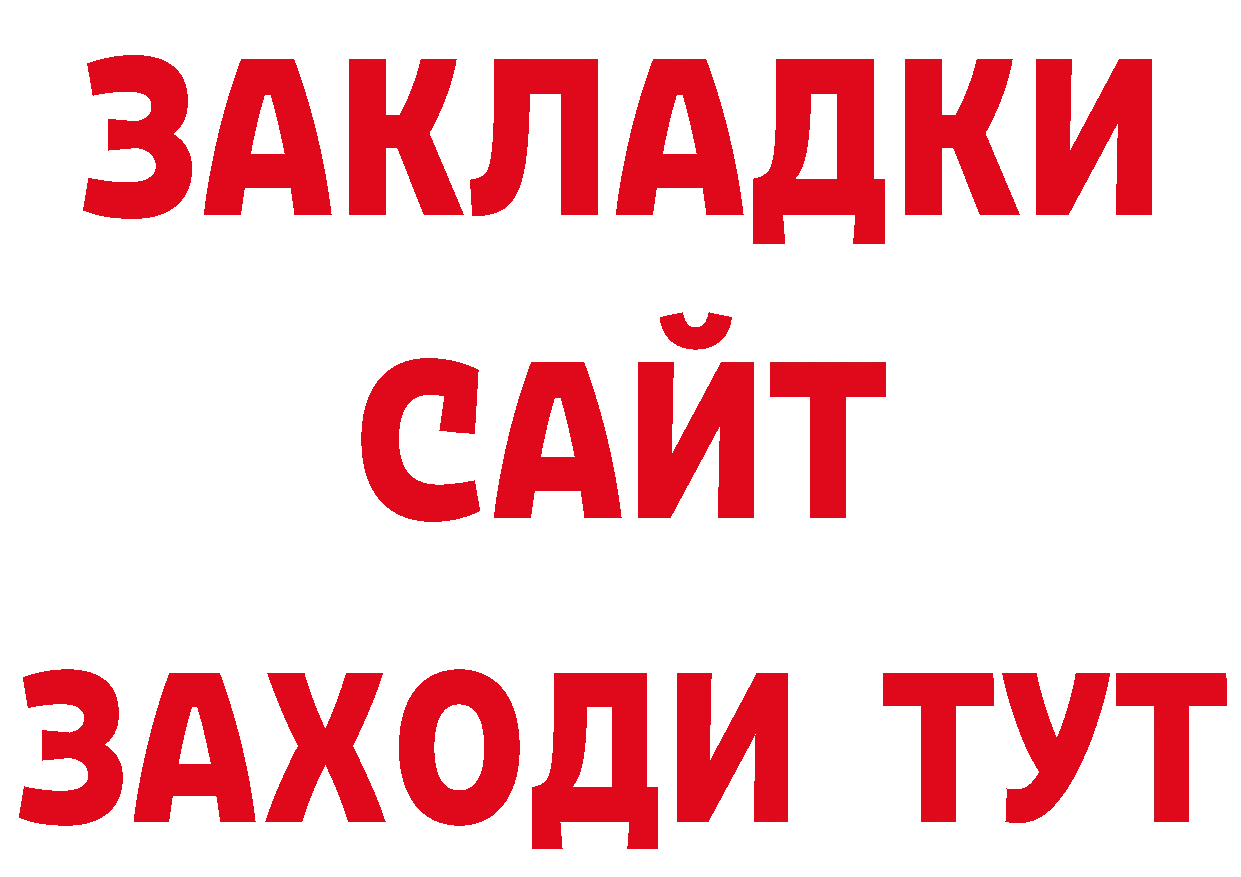 ЗАКЛАДКИ
САЙТ
ЗАХОДИ ТУТ